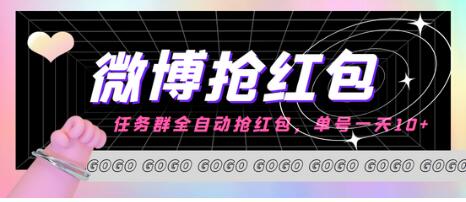 微博抢红包

任务群全自动抢红包，单号一天10+

GOGO GOGO GOGO GOGO GOGO GOGO GOGO